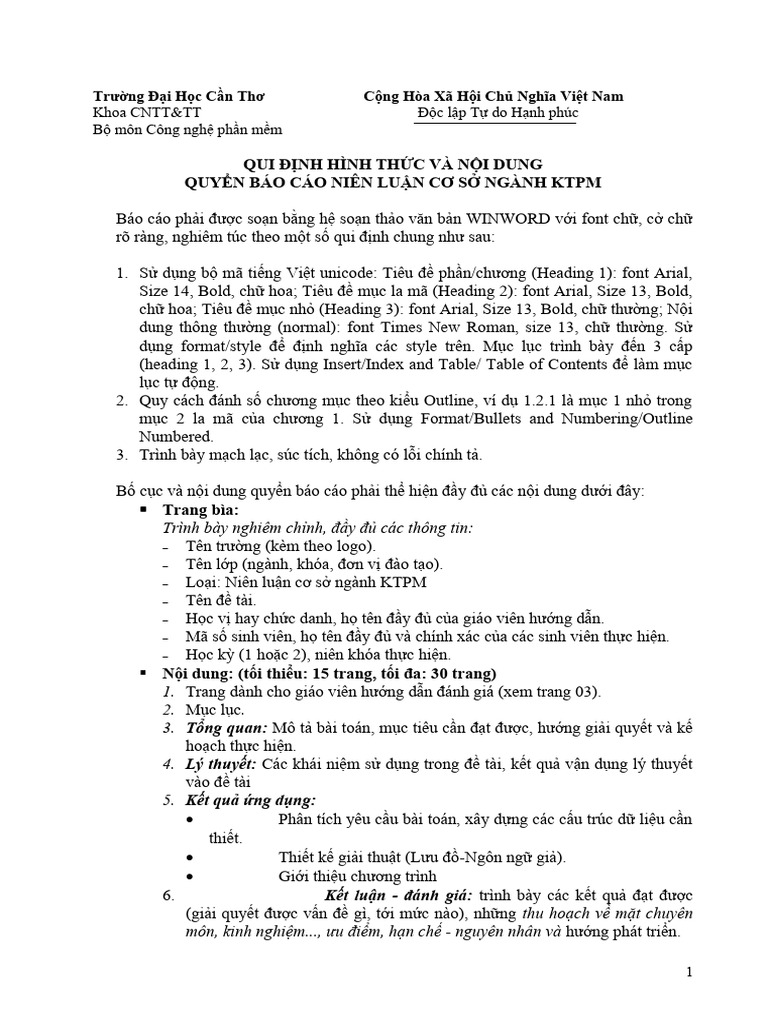 Trường Đại Học Cần Thơ
Khoa CNTT&TT
Bộ môn Công nghệ phần mềm

Cộng Hòa Xã Hội Chủ Nghĩa Việt Nam
Độc lập Tự do Hạnh phúc

QUI ĐỊNH HÌNH THỨC VÀ NỘI DUNG
QUYỂN BÁO CÁO NIÊN LUẬN CƠ SỞ NGÀNH KTPM

Báo cáo phải được soạn bằng hệ soạn thảo văn bản WINWORD với font chữ, cở chữ rõ ràng, nghiêm túc theo một số qui định chung như sau:

1. Sử dụng bộ mã tiếng Việt unicode: Tiêu đề phần/chương (Heading 1): font Arial, Size 14, Bold, chữ hoa; Tiêu đề mục la mã (Heading 2): font Arial, Size 13, Bold, chữ hoa; Tiêu đề mục nhỏ (Heading 3): font Arial, Size 13, Bold, chữ thường; Nội dung thông thường (normal): font Times New Roman, size 13, chữ thường. Sử dụng format/style để định nghĩa các style trên. Mục lục trình bày đến 3 cấp (heading 1, 2, 3). Sử dụng Insert/Index and Table/ Table of Contents để làm mục lục tự động.
2. Quy cách đánh số chương mục theo kiểu Outline, ví dụ 1.2.1 là mục 1 nhỏ trong mục 2 la mã của chương 1. Sử dụng Format/Bullets and Numbering/Outline Numbered.
3. Trình bày mạch lạc, súc tích, không có lỗi chính tả.

Bố cục và nội dung quyển báo cáo phải thể hiện đầy đủ các nội dung dưới đây:
▪ Trang bìa:
Trình bày nghiêm chỉnh, đầy đủ các thông tin:
– Tên trường (kèm theo logo).
– Tên lớp (ngành, khóa, đơn vị đào tạo).
– Loại: Niên luận cơ sở ngành KTPM
– Tên đề tài.
– Học vị hay chức danh, họ tên đầy đủ của giáo viên hướng dẫn.
– Mã số sinh viên, họ tên đầy đủ và chính xác của các sinh viên thực hiện.
– Học kỳ (1 hoặc 2), niên khóa thực hiện.
▪ Nội dung: (tối thiểu: 15 trang, tối đa: 30 trang)
1. Trang dành cho giáo viên hướng dẫn đánh giá (xem trang 03).
2. Mục lục.
3. Tổng quan: Mô tả bài toán, mục tiêu cần đạt được, hướng giải quyết và kế hoạch thực hiện.
4. Lý thuyết: Các khái niệm sử dụng trong đề tài, kết quả vận dụng lý thuyết vào đề tài
5. Kết quả ứng dụng:
• Phân tích yêu cầu bài toán, xây dựng các cấu trúc dữ liệu cần thiết.
• Thiết kế giải thuật (Lưu đồ-Ngôn ngữ giả).
• Giới thiệu chương trình
6. Kết luận - đánh giá: trình bày các kết quả đạt được (giải quyết được vấn đề gì, tới mức nào), những thu hoạch về mặt chuyên môn, kinh nghiệm..., ưu điểm, hạn chế - nguyên nhân và hướng phát triển.

1